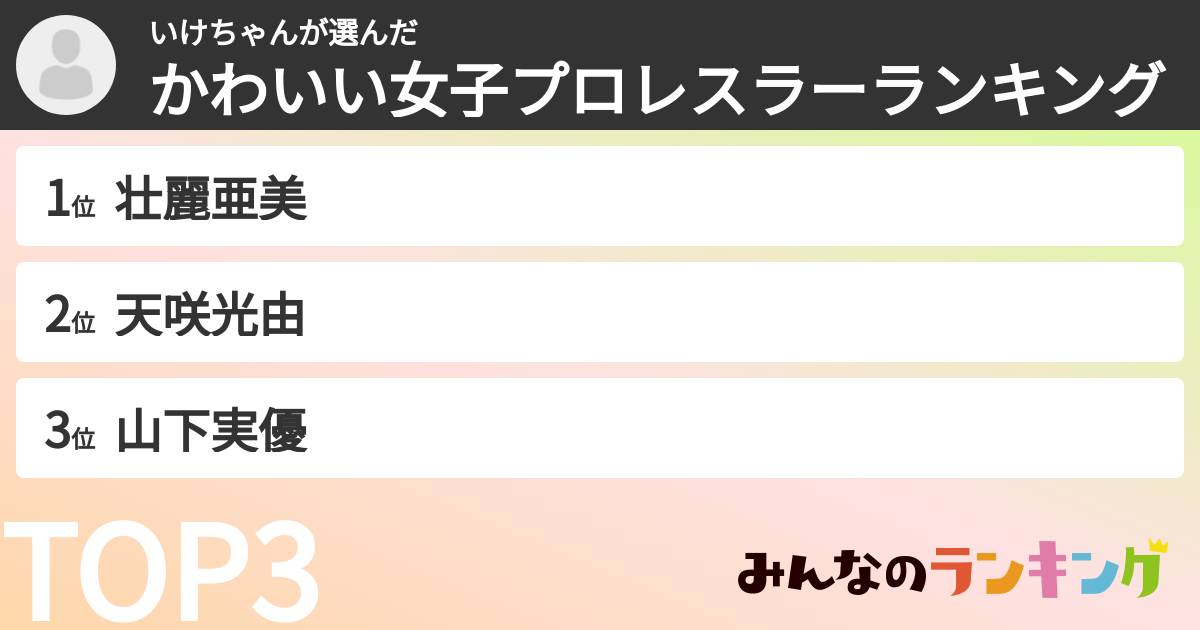 いけちゃんが選んだ
かわいい女子プロレスラーランキング

1位 壮麗亜美

2位 天咲光由

3位 山下実優

TOP3

みんなのランキング